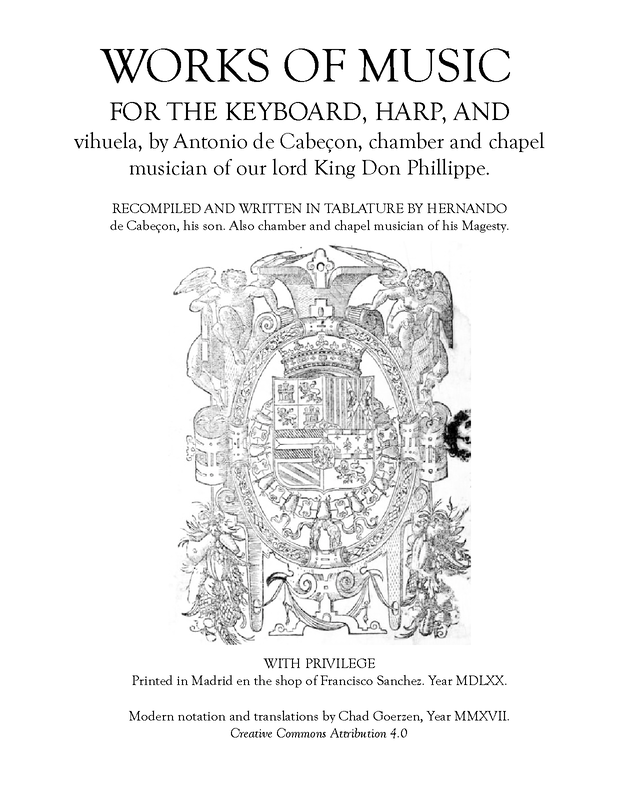 WORKS OF MUSIC

FOR THE KEYBOARD, HARP, AND vihuela, by Antonio de Cabeçon, chamber and chapel musician of our lord King Don Phillippe.

RECOMPILED AND WRITTEN IN TABLATURE BY HERNANDO de Cabeçon, his son. Also chamber and chapel musician of his Magesty.

WITH PRIVILEGE
Printed in Madrid en the shop of Francisco Sanchez. Year MDLXX.

Modern notation and translations by Chad Goerzen, Year MMXVII.
Creative Commons Attribution 4.0